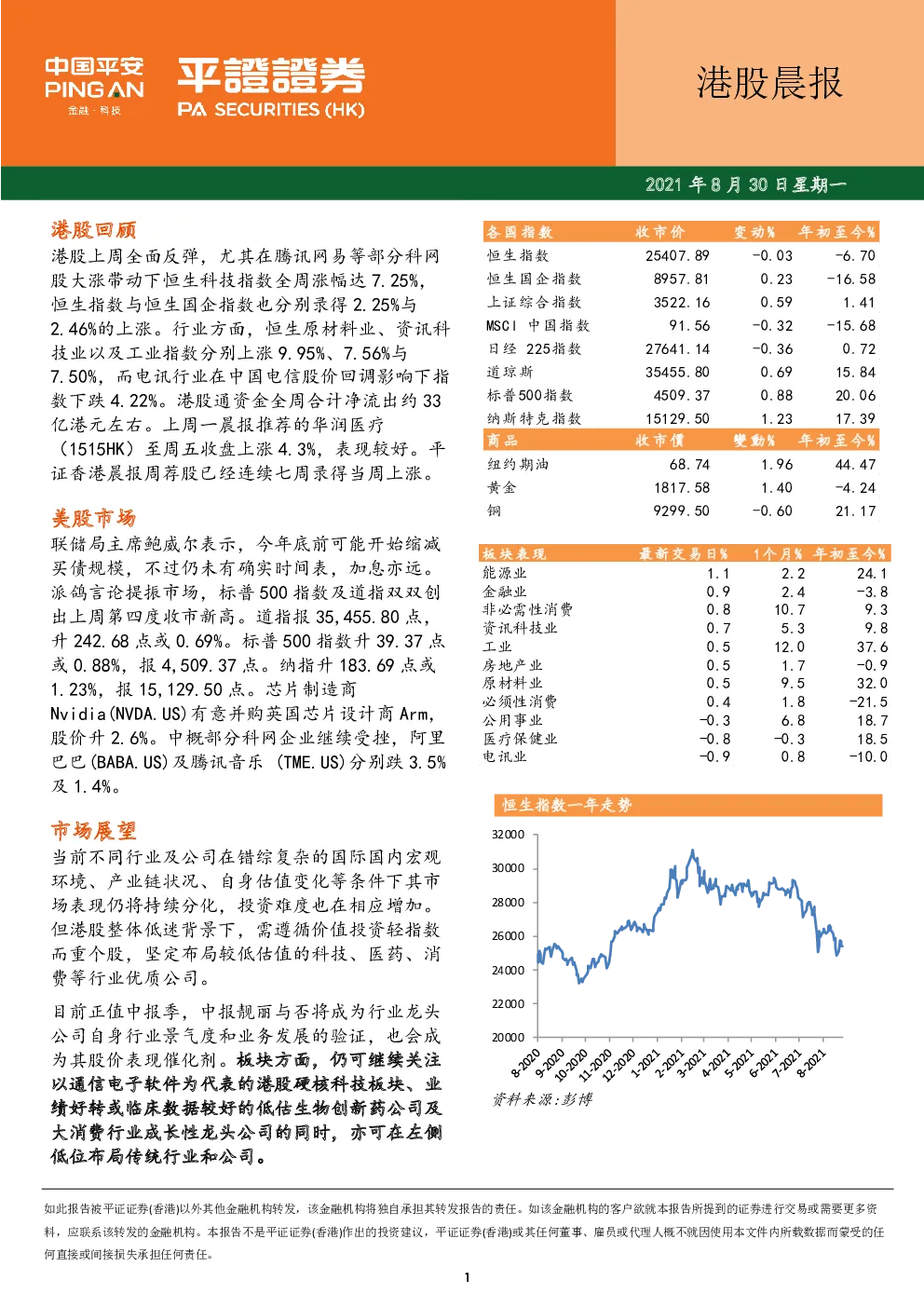 中国平安 PING AN 金融·科技

平證證券 PA SECURITIES (HK)

港股晨报

2021 年 8 月 30 日星期一

港股回顾

港股上周全面反弹，尤其在腾讯网易等部分科网股大涨带动下恒生科技指数全周涨幅达 7.25%，恒生指数与恒生国企指数也分别录得 2.25%与 2.46%的上涨。行业方面，恒生原材料业、资讯科技业以及工业指数分别上涨 9.95%、7.56%与 7.50%，而电讯行业在中国电信股价回调影响下指数下跌 4.22%。港股通资金全周合计净流出约 33 亿港元左右。上周一晨报推荐的华润医疗（1515HK）至周五收盘上涨 4.3%，表现较好。平证香港晨报周荐股已经连续七周录得当周上涨。

美股市场

联储局主席鲍威尔表示，今年底前可能开始缩减买债规模，不过仍未有确实时间表，加息亦远。派鸽言论提振市场，标普 500 指数及道指双双创出上周第四度收市新高。道指报 35,455.80 点，升 242.68 点或 0.69%。标普 500 指数升 39.37 点或 0.88%，报 4,509.37 点。纳指升 183.69 点或 1.23%，报 15,129.50 点。芯片制造商 Nvidia(NVDA.US)有意并购英国芯片设计商 Arm，股价升 2.6%。中概部分科网企业继续受挫，阿里巴巴(BABA.US)及腾讯音乐 (TME.US)分别跌 3.5%及 1.4%。

市场展望

当前不同行业及公司在错综复杂的国际国内宏观环境、产业链状况、自身估值变化等条件下其市场表现仍将持续分化，投资难度也在相应增加。但港股整体低迷背景下，需遵循价值投资轻指数而重个股，坚定布局较低估值的科技、医药、消费等行业优质公司。

目前正值中报季，中报靓丽与否将成为行业龙头公司自身行业景气度和业务发展的验证，也会成为其股价表现催化剂。板块方面，仍可继续关注以通信电子软件为代表的港股硬核科技板块、业绩好转或临床数据较好的低估生物创新药公司及大消费行业成长性龙头公司的同时，亦可在左侧低位布局传统行业和公司。

| 各国指数 | 收市价 | 变动% | 年初至今% |
|---|---|---|---|
| 恒生指数 | 25407.89 | -0.03 | -6.70 |
| 恒生国企指数 | 8957.81 | 0.23 | -16.58 |
| 上证综合指数 | 3522.16 | 0.59 | 1.41 |
| MSCI 中国指数 | 91.56 | -0.32 | -15.68 |
| 日经 225指数 | 27641.14 | -0.36 | 0.72 |
| 道琼斯 | 35455.80 | 0.69 | 15.84 |
| 标普500指数 | 4509.37 | 0.88 | 20.06 |
| 纳斯特克指数 | 15129.50 | 1.23 | 17.39 |
| 商品 | 收市價 | 變動% | 年初至今% |
| 纽约期油 | 68.74 | 1.96 | 44.47 |
| 黄金 | 1817.58 | 1.40 | -4.24 |
| 铜 | 9299.50 | -0.60 | 21.17 |

| 板块表现 | 最新交易日% | 1个月% | 年初至今% |
|---|---|---|---|
| 能源业 | 1.1 | 2.2 | 24.1 |
| 金融业 | 0.9 | 2.4 | -3.8 |
| 非必需性消费 | 0.8 | 10.7 | 9.3 |
| 资讯科技业 | 0.7 | 5.3 | 9.8 |
| 工业 | 0.5 | 12.0 | 37.6 |
| 房地产业 | 0.5 | 1.7 | -0.9 |
| 原材料业 | 0.5 | 9.5 | 32.0 |
| 必须性消费 | 0.4 | 1.8 | -21.5 |
| 公用事业 | -0.3 | 6.8 | 18.7 |
| 医疗保健业 | -0.8 | -0.3 | 18.5 |
| 电讯业 | -0.9 | 0.8 | -10.0 |

恒生指数一年走势

32000
30000
28000
26000
24000
22000
20000
8-2020 9-2020 10-2020 11-2020 12-2020 1-2021 2-2021 3-2021 4-2021 5-2021 6-2021 7-2021 8-2021

资料来源:彭博

如此报告被平证证券(香港)以外其他金融机构转发，该金融机构将独自承担其转发报告的责任。如该金融机构的客户欲就本报告所提到的证券进行交易或需要更多资料，应联系该转发的金融机构。本报告不是平证证券(香港)作出的投资建议，平证证券(香港)或其任何董事、雇员或代理人概不就因使用本文件内所载数据而蒙受的任何直接或间接损失承担任何责任。

1